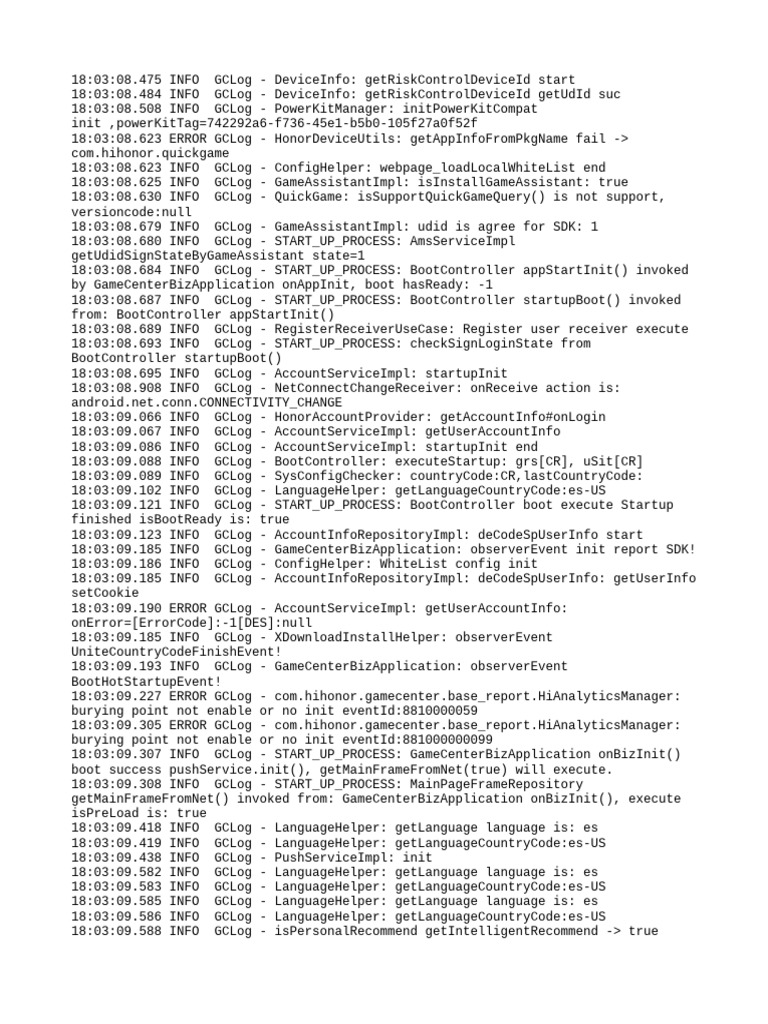 18:03:08.475 INFO  GCLog - DeviceInfo: getRiskControlDeviceId start
18:03:08.484 INFO  GCLog - DeviceInfo: getRiskControlDeviceId getUdId suc
18:03:08.508 INFO  GCLog - PowerKitManager: initPowerKitCompat init ,powerKitTag=742292a6-f736-45e1-b5b0-105f27a0f52f
18:03:08.623 ERROR GCLog - HonorDeviceUtils: getAppInfoFromPkgName fail -> com.hihonor.quickgame
18:03:08.623 INFO  GCLog - ConfigHelper: webpage_loadLocalWhiteList end
18:03:08.625 INFO  GCLog - GameAssistantImpl: isInstallGameAssistant: true
18:03:08.630 INFO  GCLog - QuickGame: isSupportQuickGameQuery() is not support, versioncode:null
18:03:08.679 INFO  GCLog - GameAssistantImpl: udid is agree for SDK: 1
18:03:08.680 INFO  GCLog - START_UP_PROCESS: AmsServiceImpl getUdidSignStateByGameAssistant state=1
18:03:08.684 INFO  GCLog - START_UP_PROCESS: BootController appStartInit() invoked by GameCenterBizApplication onAppInit, boot hasReady: -1
18:03:08.687 INFO  GCLog - START_UP_PROCESS: BootController startupBoot() invoked from: BootController appStartInit()
18:03:08.689 INFO  GCLog - RegisterReceiverUseCase: Register user receiver execute
18:03:08.693 INFO  GCLog - START_UP_PROCESS: checkSignLoginState from BootController startupBoot()
18:03:08.695 INFO  GCLog - AccountServiceImpl: startupInit
18:03:08.908 INFO  GCLog - NetConnectChangeReceiver: onReceive action is: android.net.conn.CONNECTIVITY_CHANGE
18:03:09.066 INFO  GCLog - HonorAccountProvider: getAccountInfo#onLogin
18:03:09.067 INFO  GCLog - AccountServiceImpl: getUserAccountInfo
18:03:09.086 INFO  GCLog - AccountServiceImpl: startupInit end
18:03:09.088 INFO  GCLog - BootController: executeStartup: grs[CR], uSit[CR]
18:03:09.089 INFO  GCLog - SysConfigChecker: countryCode:CR,lastCountryCode:
18:03:09.102 INFO  GCLog - LanguageHelper: getLanguageCountryCode:es-US
18:03:09.121 INFO  GCLog - START_UP_PROCESS: BootController boot execute Startup finished isBootReady is: true
18:03:09.123 INFO  GCLog - AccountInfoRepositoryImpl: deCodeSpUserInfo start
18:03:09.185 INFO  GCLog - GameCenterBizApplication: observerEvent init report SDK!
18:03:09.186 INFO  GCLog - ConfigHelper: WhiteList config init
18:03:09.185 INFO  GCLog - AccountInfoRepositoryImpl: deCodeSpUserInfo: getUserInfo setCookie
18:03:09.190 ERROR GCLog - AccountServiceImpl: getUserAccountInfo: onError=[ErrorCode]:-1[DES]:null
18:03:09.185 INFO  GCLog - XDownloadInstallHelper: observerEvent UniteCountryCodeFinishEvent!
18:03:09.193 INFO  GCLog - GameCenterBizApplication: observerEvent BootHotStartupEvent!
18:03:09.227 ERROR GCLog - com.hihonor.gamecenter.base_report.HiAnalyticsManager: burying point not enable or no init eventId:8810000059
18:03:09.305 ERROR GCLog - com.hihonor.gamecenter.base_report.HiAnalyticsManager: burying point not enable or no init eventId:881000000099
18:03:09.307 INFO  GCLog - START_UP_PROCESS: GameCenterBizApplication onBizInit() boot success pushService.init(), getMainFrameFromNet(true) will execute.
18:03:09.308 INFO  GCLog - START_UP_PROCESS: MainPageFrameRepository getMainFrameFromNet() invoked from: GameCenterBizApplication onBizInit(), execute isPreLoad is: true
18:03:09.418 INFO  GCLog - LanguageHelper: getLanguage language is: es
18:03:09.419 INFO  GCLog - LanguageHelper: getLanguageCountryCode:es-US
18:03:09.438 INFO  GCLog - PushServiceImpl: init
18:03:09.582 INFO  GCLog - LanguageHelper: getLanguage language is: es
18:03:09.583 INFO  GCLog - LanguageHelper: getLanguageCountryCode:es-US
18:03:09.585 INFO  GCLog - LanguageHelper: getLanguage language is: es
18:03:09.586 INFO  GCLog - LanguageHelper: getLanguageCountryCode:es-US
18:03:09.588 INFO  GCLog - isPersonalRecommend getIntelligentRecommend -> true